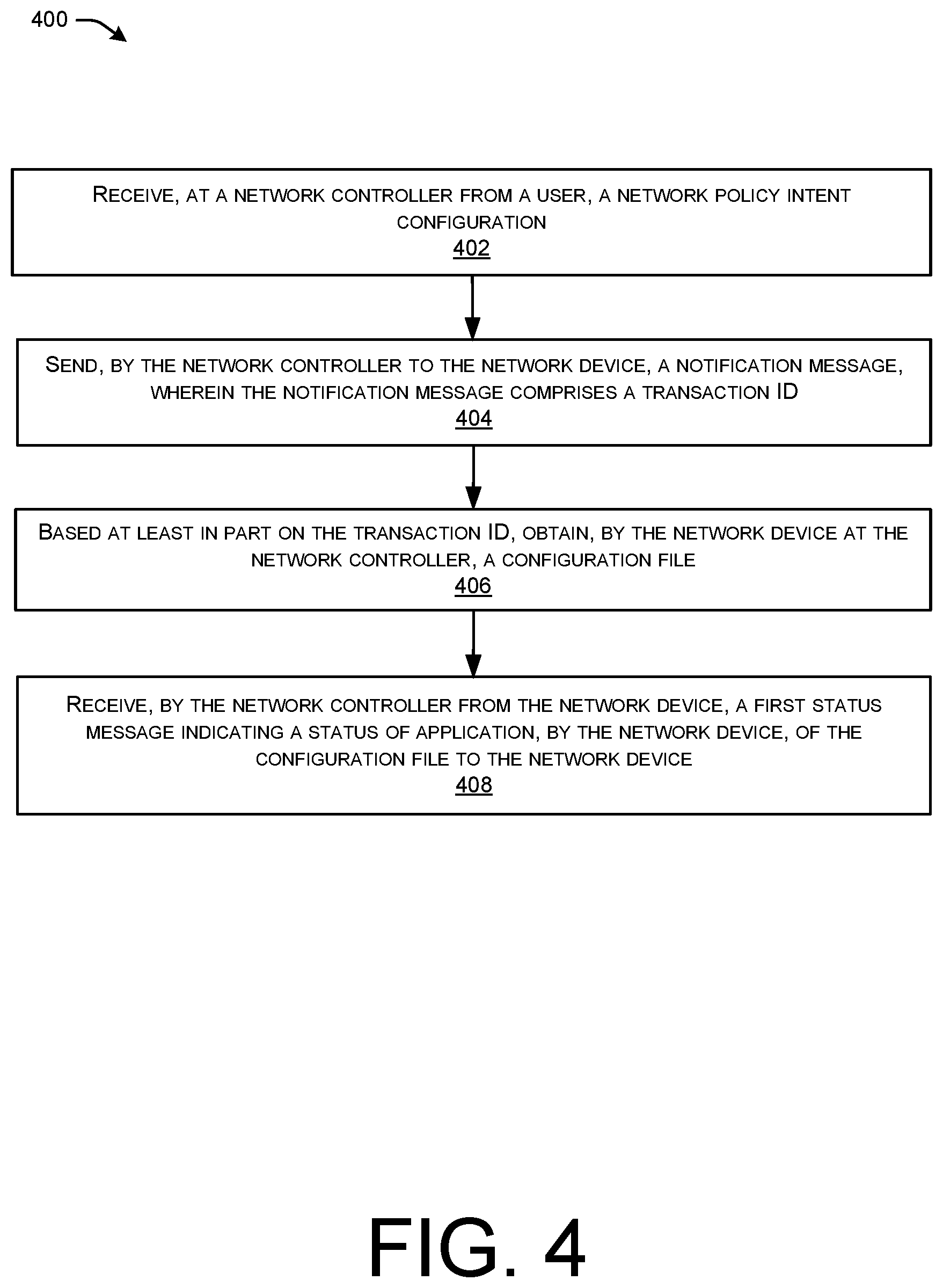 400

RECEIVE, AT A NETWORK CONTROLLER FROM A USER, A NETWORK POLICY INTENT CONFIGURATION
402

SEND, BY THE NETWORK CONTROLLER TO THE NETWORK DEVICE, A NOTIFICATION MESSAGE, WHEREIN THE NOTIFICATION MESSAGE COMPRISES A TRANSACTION ID
404

BASED AT LEAST IN PART ON THE TRANSACTION ID, OBTAIN, BY THE NETWORK DEVICE AT THE NETWORK CONTROLLER, A CONFIGURATION FILE
406

RECEIVE, BY THE NETWORK CONTROLLER FROM THE NETWORK DEVICE, A FIRST STATUS MESSAGE INDICATING A STATUS OF APPLICATION, BY THE NETWORK DEVICE, OF THE CONFIGURATION FILE TO THE NETWORK DEVICE
408

FIG. 4